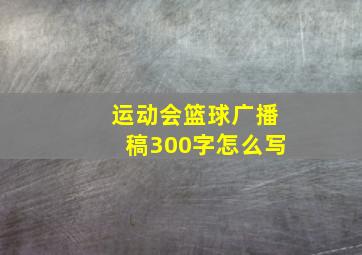 运动会篮球广播稿300字怎么写